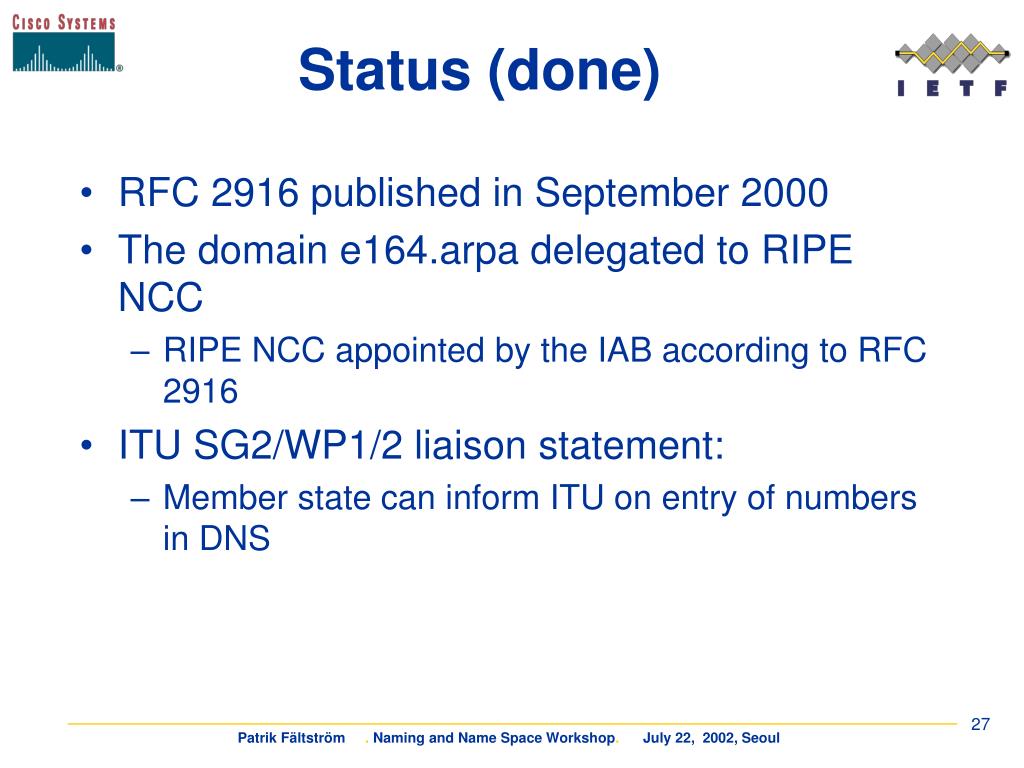 CISCO SYSTEMS

Status (done)

I E T F

• RFC 2916 published in September 2000
• The domain e164.arpa delegated to RIPE NCC
– RIPE NCC appointed by the IAB according to RFC 2916
• ITU SG2/WP1/2 liaison statement:
– Member state can inform ITU on entry of numbers in DNS

27

Patrik Fältström . Naming and Name Space Workshop. July 22, 2002, Seoul